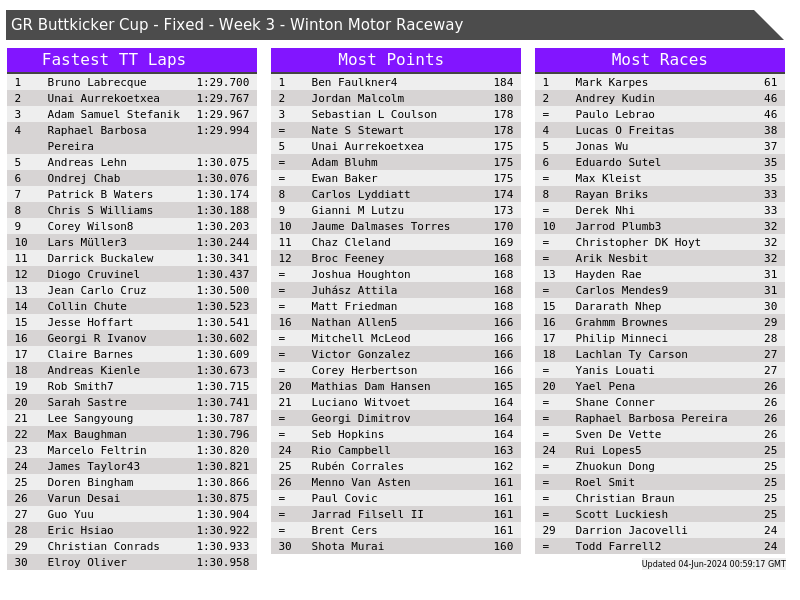 GR Buttkicker Cup - Fixed - Week 3 - Winton Motor Raceway

Fastest TT Laps
| 1 | Bruno Labrecque | 1:29.700 |
|---|---|---|
| 2 | Unai Aurrekoetxea | 1:29.767 |
| 3 | Adam Samuel Stefanik | 1:29.967 |
| 4 | Raphael Barbosa Pereira | 1:29.994 |
| 5 | Andreas Lehn | 1:30.075 |
| 6 | Ondrej Chab | 1:30.076 |
| 7 | Patrick B Waters | 1:30.174 |
| 8 | Chris S Williams | 1:30.188 |
| 9 | Corey Wilson8 | 1:30.203 |
| 10 | Lars Müller3 | 1:30.244 |
| 11 | Darrick Buckalew | 1:30.341 |
| 12 | Diogo Cruvinel | 1:30.437 |
| 13 | Jean Carlo Cruz | 1:30.500 |
| 14 | Collin Chute | 1:30.523 |
| 15 | Jesse Hoffart | 1:30.541 |
| 16 | Georgi R Ivanov | 1:30.602 |
| 17 | Claire Barnes | 1:30.609 |
| 18 | Andreas Kienle | 1:30.673 |
| 19 | Rob Smith7 | 1:30.715 |
| 20 | Sarah Sastre | 1:30.741 |
| 21 | Lee Sangyoung | 1:30.787 |
| 22 | Max Baughman | 1:30.796 |
| 23 | Marcelo Feltrin | 1:30.820 |
| 24 | James Taylor43 | 1:30.821 |
| 25 | Doren Bingham | 1:30.866 |
| 26 | Varun Desai | 1:30.875 |
| 27 | Guo Yuu | 1:30.904 |
| 28 | Eric Hsiao | 1:30.922 |
| 29 | Christian Conrads | 1:30.933 |
| 30 | Elroy Oliver | 1:30.958 |

Most Points
| 1 | Ben Faulkner4 | 184 |
|---|---|---|
| 2 | Jordan Malcolm | 180 |
| 3 | Sebastian L Coulson | 178 |
| = | Nate S Stewart | 178 |
| 5 | Unai Aurrekoetxea | 175 |
| = | Adam Bluhm | 175 |
| = | Ewan Baker | 175 |
| 8 | Carlos Lyddiatt | 174 |
| 9 | Gianni M Lutzu | 173 |
| 10 | Jaume Dalmases Torres | 170 |
| 11 | Chaz Cleland | 169 |
| 12 | Broc Feeney | 168 |
| = | Joshua Houghton | 168 |
| = | Juhász Attila | 168 |
| = | Matt Friedman | 168 |
| 16 | Nathan Allen5 | 166 |
| = | Mitchell McLeod | 166 |
| = | Victor Gonzalez | 166 |
| = | Corey Herbertson | 166 |
| 20 | Mathias Dam Hansen | 165 |
| 21 | Luciano Witvoet | 164 |
| = | Georgi Dimitrov | 164 |
| = | Seb Hopkins | 164 |
| 24 | Rio Campbell | 163 |
| 25 | Rubén Corrales | 162 |
| 26 | Menno Van Asten | 161 |
| = | Paul Covic | 161 |
| = | Jarrad Filsell II | 161 |
| = | Brent Cers | 161 |
| 30 | Shota Murai | 160 |

Most Races
| 1 | Mark Karpes | 61 |
|---|---|---|
| 2 | Andrey Kudin | 46 |
| = | Paulo Lebrao | 46 |
| 4 | Lucas O Freitas | 38 |
| 5 | Jonas Wu | 37 |
| 6 | Eduardo Sutel | 35 |
| = | Max Kleist | 35 |
| 8 | Rayan Briks | 33 |
| = | Derek Nhi | 33 |
| 10 | Jarrod Plumb3 | 32 |
| = | Christopher DK Hoyt | 32 |
| = | Arik Nesbit | 32 |
| 13 | Hayden Rae | 31 |
| = | Carlos Mendes9 | 31 |
| 15 | Dararath Nhep | 30 |
| 16 | Grahmm Brownes | 29 |
| 17 | Philip Minneci | 28 |
| 18 | Lachlan Ty Carson | 27 |
| = | Yanis Louati | 27 |
| 20 | Yael Pena | 26 |
| = | Shane Conner | 26 |
| = | Raphael Barbosa Pereira | 26 |
| = | Sven De Vette | 26 |
| 24 | Rui Lopes5 | 25 |
| = | Zhuokun Dong | 25 |
| = | Roel Smit | 25 |
| = | Christian Braun | 25 |
| = | Scott Luckiesh | 25 |
| 29 | Darrion Jacovelli | 24 |
| = | Todd Farrell2 | 24 |

Updated 04-Jun-2024 00:59:17 GMT